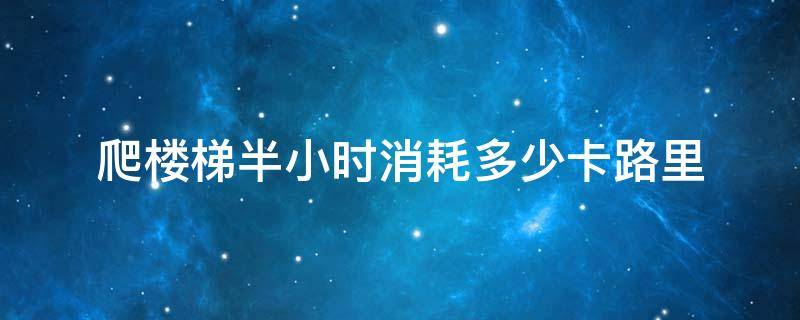 爬楼梯半小时消耗多少卡路里